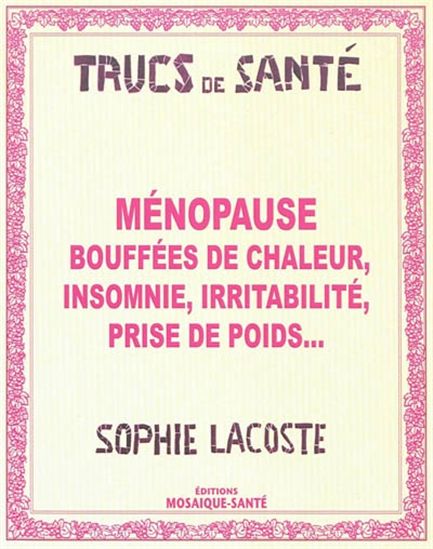 TRUCS DE SANTÉ

MÉNOPAUSE
BOUFFÉES DE CHALEUR, INSOMNIE, IRRITABILITÉ, PRISE DE POIDS...

SOPHIE LACOSTE

ÉDITIONS
MOSAIQUE-SANTÉ